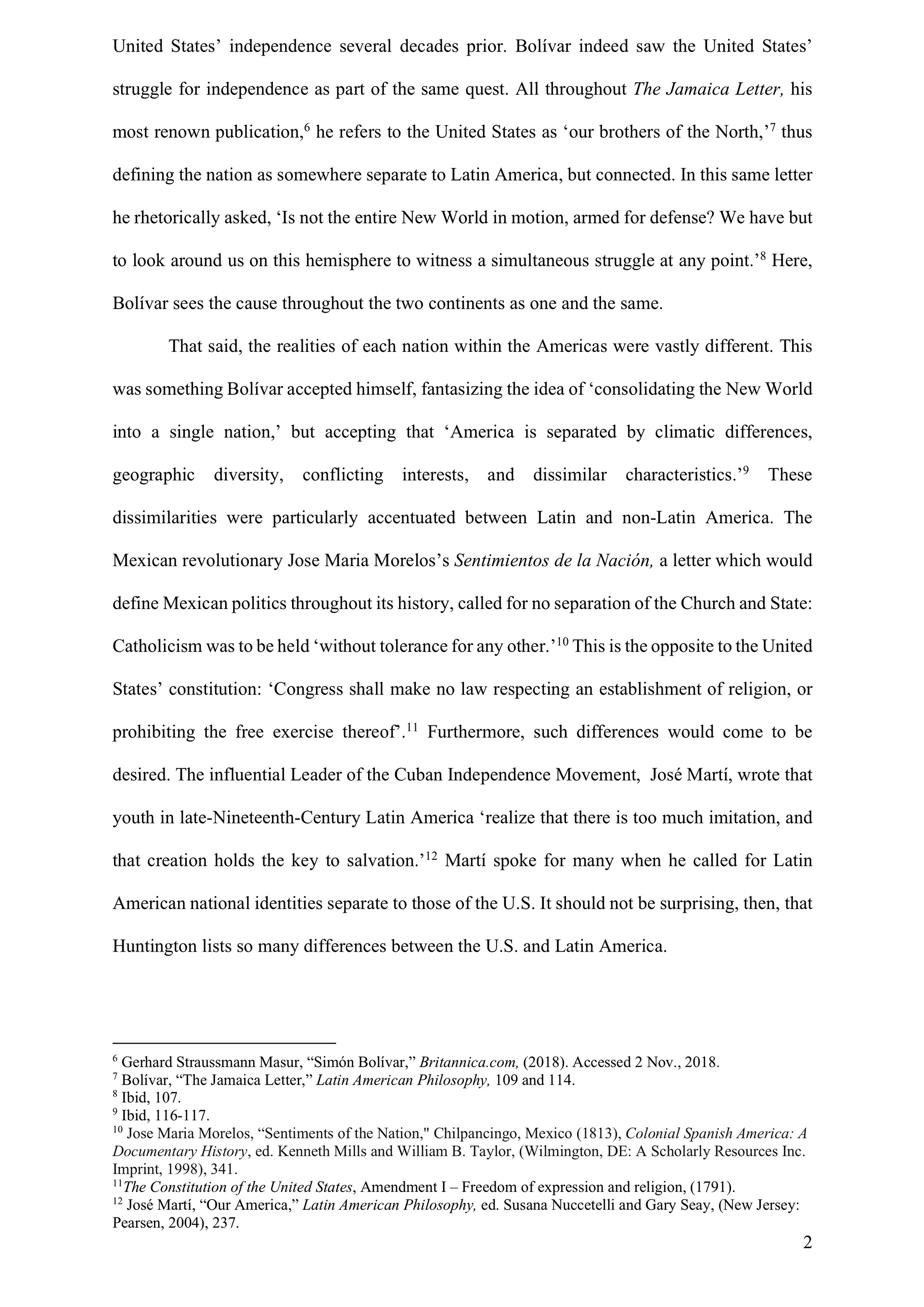 United States' independence several decades prior. Bolívar indeed saw the United States' struggle for independence as part of the same quest. All throughout The Jamaica Letter, his most renown publication,$^6$ he refers to the United States as 'our brothers of the North,'$^7$ thus defining the nation as somewhere separate to Latin America, but connected. In this same letter he rhetorically asked, 'Is not the entire New World in motion, armed for defense? We have but to look around us on this hemisphere to witness a simultaneous struggle at any point.'$^8$ Here, Bolívar sees the cause throughout the two continents as one and the same.

That said, the realities of each nation within the Americas were vastly different. This was something Bolívar accepted himself, fantasizing the idea of 'consolidating the New World into a single nation,' but accepting that 'America is separated by climatic differences, geographic diversity, conflicting interests, and dissimilar characteristics.'$^9$ These dissimilarities were particularly accentuated between Latin and non-Latin America. The Mexican revolutionary Jose Maria Morelos's Sentimientos de la Nación, a letter which would define Mexican politics throughout its history, called for no separation of the Church and State: Catholicism was to be held 'without tolerance for any other.'$^{10}$ This is the opposite to the United States' constitution: 'Congress shall make no law respecting an establishment of religion, or prohibiting the free exercise thereof'.$^{11}$ Furthermore, such differences would come to be desired. The influential Leader of the Cuban Independence Movement, José Martí, wrote that youth in late-Nineteenth-Century Latin America 'realize that there is too much imitation, and that creation holds the key to salvation.'$^{12}$ Martí spoke for many when he called for Latin American national identities separate to those of the U.S. It should not be surprising, then, that Huntington lists so many differences between the U.S. and Latin America.

$^6$ Gerhard Straussmann Masur, "Simón Bolívar," Britannica.com, (2018). Accessed 2 Nov., 2018.
$^7$ Bolívar, "The Jamaica Letter," Latin American Philosophy, 109 and 114.
$^8$ Ibid, 107.
$^9$ Ibid, 116-117.
$^{10}$ Jose Maria Morelos, "Sentiments of the Nation," Chilpancingo, Mexico (1813), Colonial Spanish America: A Documentary History, ed. Kenneth Mills and William B. Taylor, (Wilmington, DE: A Scholarly Resources Inc. Imprint, 1998), 341.
$^{11}$The Constitution of the United States, Amendment I – Freedom of expression and religion, (1791).
$^{12}$ José Martí, "Our America," Latin American Philosophy, ed. Susana Nuccetelli and Gary Seay, (New Jersey: Pearsen, 2004), 237.

2